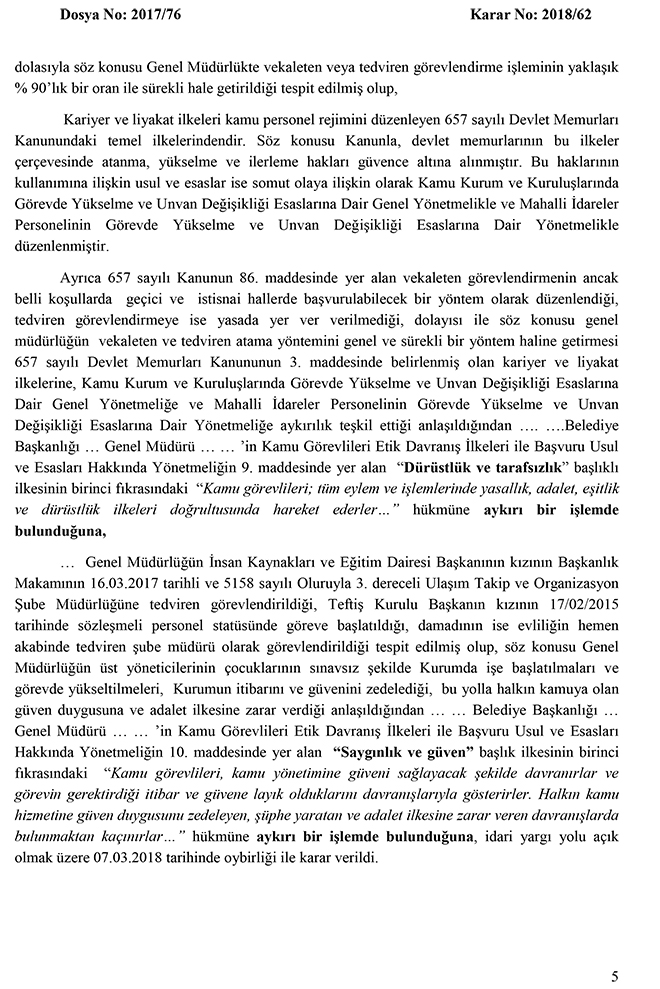 Dosya No: 2017/76

Karar No: 2018/62

dolasıyla söz konusu Genel Müdürlükte vekaleten veya tedviren görevlendirme işleminin yaklaşık % 90'lık bir oran ile sürekli hale getirildiği tespit edilmiş olup,

Kariyer ve liyakat ilkeleri kamu personel rejimini düzenleyen 657 sayılı Devlet Memurları Kanunundaki temel ilkelerindendir. Söz konusu Kanunla, devlet memurlarının bu ilkeler çerçevesinde atanma, yükselme ve ilerleme hakları güvence altına alınmıştır. Bu haklarının kullanımına ilişkin usul ve esaslar ise somut olaya ilişkin olarak Kamu Kurum ve Kuruluşlarında Görevde Yükselme ve Unvan Değişikliği Esaslarına Dair Genel Yönetmelikle ve Mahalli İdareler Personelinin Görevde Yükselme ve Unvan Değişikliği Esaslarına Dair Yönetmelikle düzenlenmiştir.

Ayrıca 657 sayılı Kanunun 86. maddesinde yer alan vekaleten görevlendirmenin ancak belli koşullarda geçici ve istisnai hallerde başvurulabilecek bir yöntem olarak düzenlendiği, tedviren görevlendirmeye ise yasada yer ver verilmediği, dolayısı ile söz konusu genel müdürlüğün vekaleten ve tedviren atama yöntemini genel ve sürekli bir yöntem haline getirmesi 657 sayılı Devlet Memurları Kanununun 3. maddesinde belirlenmiş olan kariyer ve liyakat ilkelerine, Kamu Kurum ve Kuruluşlarında Görevde Yükselme ve Unvan Değişikliği Esaslarına Dair Genel Yönetmeliğe ve Mahalli İdareler Personelinin Görevde Yükselme ve Unvan Değişikliği Esaslarına Dair Yönetmeliğe aykırılık teşkil ettiği anlaşıldığından …. ….Belediye Başkanlığı … Genel Müdürü … … 'in Kamu Görevlileri Etik Davranış İlkeleri ile Başvuru Usul ve Esasları Hakkında Yönetmeliğin 9. maddesinde yer alan "Dürüstlük ve tarafsızlık" başlıklı ilkesinin birinci fıkrasındaki "Kamu görevlileri; tüm eylem ve işlemlerinde yasallık, adalet, eşitlik ve dürüstlük ilkeleri doğrultusunda hareket ederler…" hükmüne aykırı bir işlemde bulunduğuna,

… Genel Müdürlüğün İnsan Kaynakları ve Eğitim Dairesi Başkanının kızının Başkanlık Makamının 16.03.2017 tarihli ve 5158 sayılı Oluruyla 3. dereceli Ulaşım Takip ve Organizasyon Şube Müdürlüğüne tedviren görevlendirildiği, Teftiş Kurulu Başkanın kızının 17/02/2015 tarihinde sözleşmeli personel statüsünde göreve başlatıldığı, damadının ise evliliğin hemen akabinde tedviren şube müdürü olarak görevlendirildiği tespit edilmiş olup, söz konusu Genel Müdürlüğün üst yöneticilerinin çocuklarının sınavsız şekilde Kurumda işe başlatılmaları ve görevde yükseltilmeleri, Kurumun itibarını ve güvenini zedelediği, bu yolla halkın kamuya olan güven duygusuna ve adalet ilkesine zarar verdiği anlaşıldığından … … Belediye Başkanlığı … Genel Müdürü … … 'in Kamu Görevlileri Etik Davranış İlkeleri ile Başvuru Usul ve Esasları Hakkında Yönetmeliğin 10. maddesinde yer alan "Saygınlık ve güven" başlık ilkesinin birinci fıkrasındaki "Kamu görevlileri, kamu yönetimine güveni sağlayacak şekilde davranırlar ve görevin gerektirdiği itibar ve güvene layık olduklarını davranışlarıyla gösterirler. Halkın kamu hizmetine güven duygusunu zedeleyen, şüphe yaratan ve adalet ilkesine zarar veren davranışlarda bulunmaktan kaçınırlar…" hükmüne aykırı bir işlemde bulunduğuna, idari yargı yolu açık olmak üzere 07.03.2018 tarihinde oybirliği ile karar verildi.

5